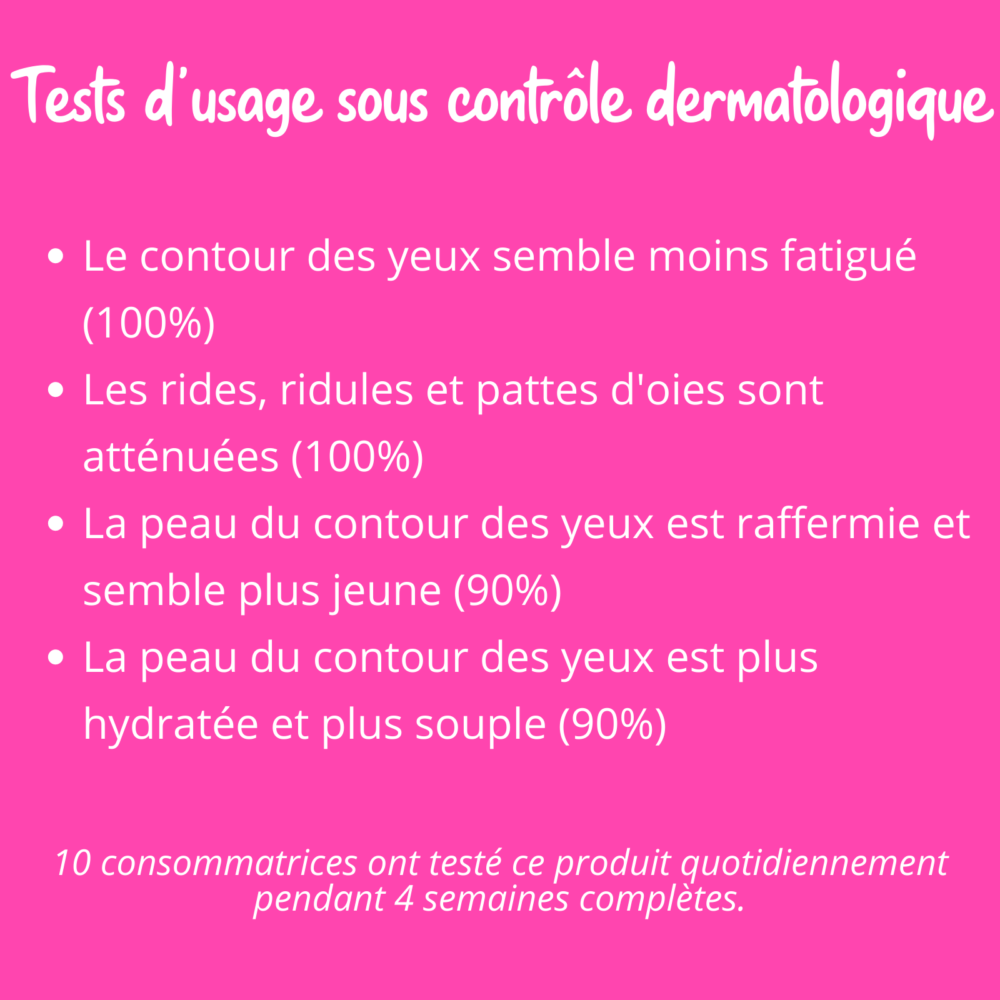 Tests d'usage sous contrôle dermatologique

• Le contour des yeux semble moins fatigué (100%)
• Les rides, ridules et pattes d'oies sont atténuées (100%)
• La peau du contour des yeux est raffermie et semble plus jeune (90%)
• La peau du contour des yeux est plus hydratée et plus souple (90%)

10 consommatrices ont testé ce produit quotidiennement pendant 4 semaines complètes.